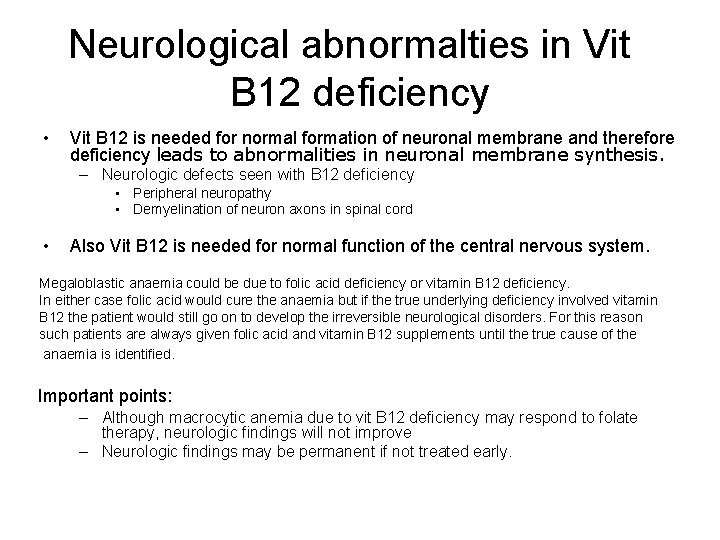 Neurological abnormalties in Vit B12 deficiency

• Vit B12 is needed for normal formation of neuronal membrane and therefore deficiency leads to abnormalities in neuronal membrane synthesis.
– Neurologic defects seen with B12 deficiency
• Peripheral neuropathy
• Demyelination of neuron axons in spinal cord

• Also Vit B12 is needed for normal function of the central nervous system.

Megaloblastic anaemia could be due to folic acid deficiency or vitamin B12 deficiency.
In either case folic acid would cure the anaemia but if the true underlying deficiency involved vitamin B12 the patient would still go on to develop the irreversible neurological disorders. For this reason such patients are always given folic acid and vitamin B12 supplements until the true cause of the anaemia is identified.

Important points:
– Although macrocytic anemia due to vit B12 deficiency may respond to folate therapy, neurologic findings will not improve
– Neurologic findings may be permanent if not treated early.